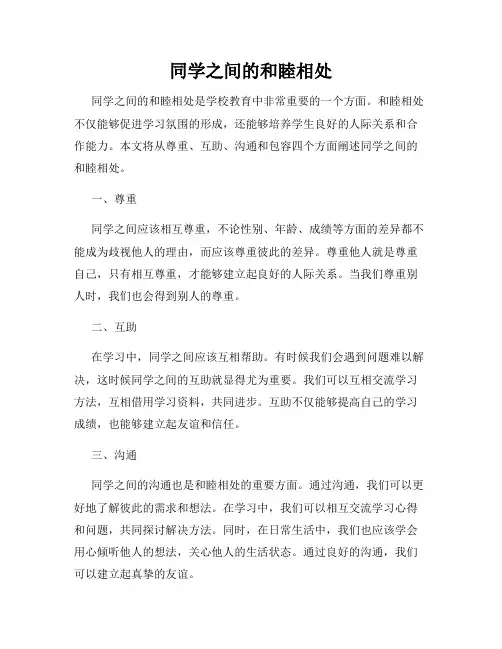 同学之间的和睦相处

同学之间的和睦相处是学校教育中非常重要的一个方面。和睦相处不仅能够促进学习氛围的形成，还能够培养学生良好的人际关系和合作能力。本文将从尊重、互助、沟通和包容四个方面阐述同学之间的和睦相处。

一、尊重

同学之间应该相互尊重，不论性别、年龄、成绩等方面的差异都不能成为歧视他人的理由，而应该尊重彼此的差异。尊重他人就是尊重自己，只有相互尊重，才能够建立起良好的人际关系。当我们尊重别人时，我们也会得到别人的尊重。

二、互助

在学习中，同学之间应该互相帮助。有时候我们会遇到问题难以解决，这时候同学之间的互助就显得尤为重要。我们可以互相交流学习方法，互相借用学习资料，共同进步。互助不仅能够提高自己的学习成绩，也能够建立起友谊和信任。

三、沟通

同学之间的沟通也是和睦相处的重要方面。通过沟通，我们可以更好地了解彼此的需求和想法。在学习中，我们可以相互交流学习心得和问题，共同探讨解决方法。同时，在日常生活中，我们也应该学会用心倾听他人的想法，关心他人的生活状态。通过良好的沟通，我们可以建立起真挚的友谊。